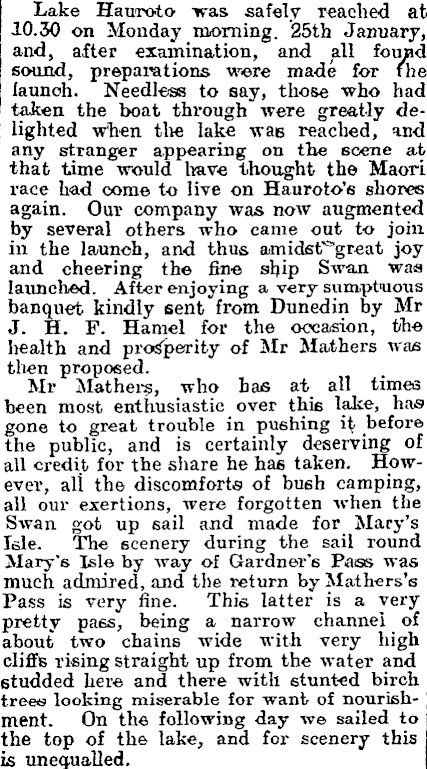 Lake Hauroto was safely reached at 10.30 on Monday morning. 25th January, and, after examination, and all found sound, preparations were made for the launch. Needless to say, those who had taken the boat through were greatly delighted when the lake was reached, and any stranger appearing on the scene at that time would have thought the Maori race had come to live on Hauroto's shores again. Our company was now augmented by several others who came out to join in the launch, and thus amidst great joy and cheering the fine ship Swan was launched. After enjoying a very sumptuous banquet kindly sent from Dunedin by Mr J. H. F. Hamel for the occasion, the health and prosperity of Mr Mathers was then proposed.

Mr Mathers, who has at all times been most enthusiastic over this lake, has gone to great trouble in pushing it before the public, and is certainly deserving of all credit for the share he has taken. However, all the discomforts of bush camping, all our exertions, were forgotten when the Swan got up sail and made for Mary's Isle. The scenery during the sail round Mary's Isle by way of Gardner's Pass was much admired, and the return by Mathers's Pass is very fine. This latter is a very pretty pass, being a narrow channel of about two chains wide with very high cliffs rising straight up from the water and studded here and there with stunted birch trees looking miserable for want of nourishment. On the following day we sailed to the top of the lake, and for scenery this is unequalled.